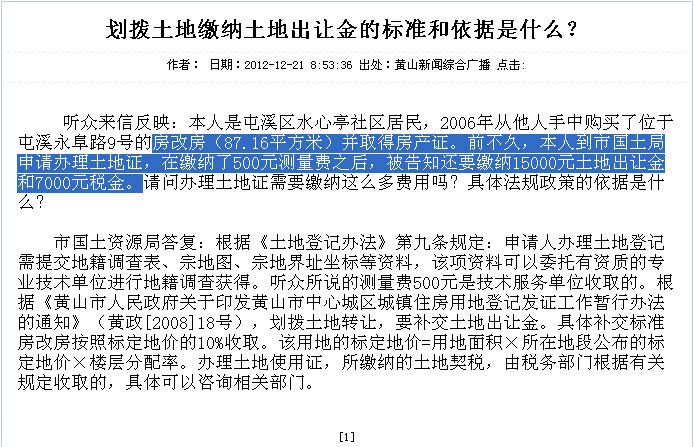 划拨土地缴纳土地出让金的标准和依据是什么？

作者： 日期：2012-12-21 8:53:36 出处：黄山新闻综合广播 点击:

听众来信反映：本人是屯溪区水心亭社区居民，2006年从他人手中购买了位于屯溪永阜路9号的房改房（87.16平方米）并取得房产证。前不久，本人到市国土局申请办理土地证，在缴纳了500元测量费之后，被告知还要缴纳15000元土地出让金和7000元税金。请问办理土地证需要缴纳这么多费用吗？具体法规政策的依据是什么？

市国土资源局答复：根据《土地登记办法》第九条规定：申请人办理土地登记需提交地籍调查表、宗地图、宗地界址坐标等资料，该项资料可以委托有资质的专业技术单位进行地籍调查获得。听众所说的测量费500元是技术服务单位收取的。根据《黄山市人民政府关于印发黄山市中心城区城镇住房用地登记发证工作暂行办法的通知》（黄政[2008]18号），划拨土地转让，要补交土地出让金。具体补交标准房改房按照标定地价的10%收取。该用地的标定地价=用地面积×所在地段公布的标定地价×楼层分配率。办理土地使用证，所缴纳的土地契税，由税务部门根据有关规定收取的，具体可以咨询相关部门。

[1]